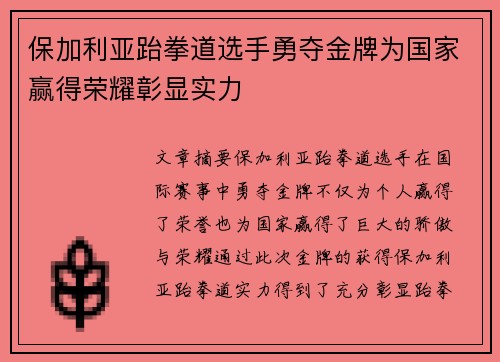 保加利亚跆拳道选手勇夺金牌为国家赢得荣耀彰显实力

文章摘要保加利亚跆拳道选手在国际赛事中勇夺金牌不仅为个人赢得了荣誉也为国家赢得了巨大的骄傲与荣耀通过此次金牌的获得保加利亚跆拳道实力得到了充分彰显跆拳